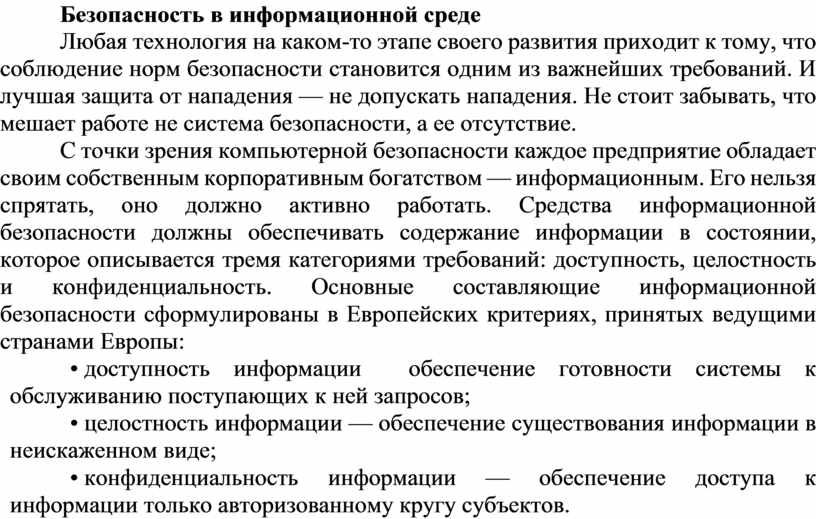 Безопасность в информационной среде

Любая технология на каком-то этапе своего развития приходит к тому, что соблюдение норм безопасности становится одним из важнейших требований. И лучшая защита от нападения — не допускать нападения. Не стоит забывать, что мешает работе не система безопасности, а ее отсутствие.

С точки зрения компьютерной безопасности каждое предприятие обладает своим собственным корпоративным богатством — информационным. Его нельзя спрятать, оно должно активно работать. Средства информационной безопасности должны обеспечивать содержание информации в состоянии, которое описывается тремя категориями требований: доступность, целостность и конфиденциальность. Основные составляющие информационной безопасности сформулированы в Европейских критериях, принятых ведущими странами Европы:

• доступность информации обеспечение готовности системы к обслуживанию поступающих к ней запросов;

• целостность информации — обеспечение существования информации в неискаженном виде;

• конфиденциальность информации — обеспечение доступа к информации только авторизованному кругу субъектов.